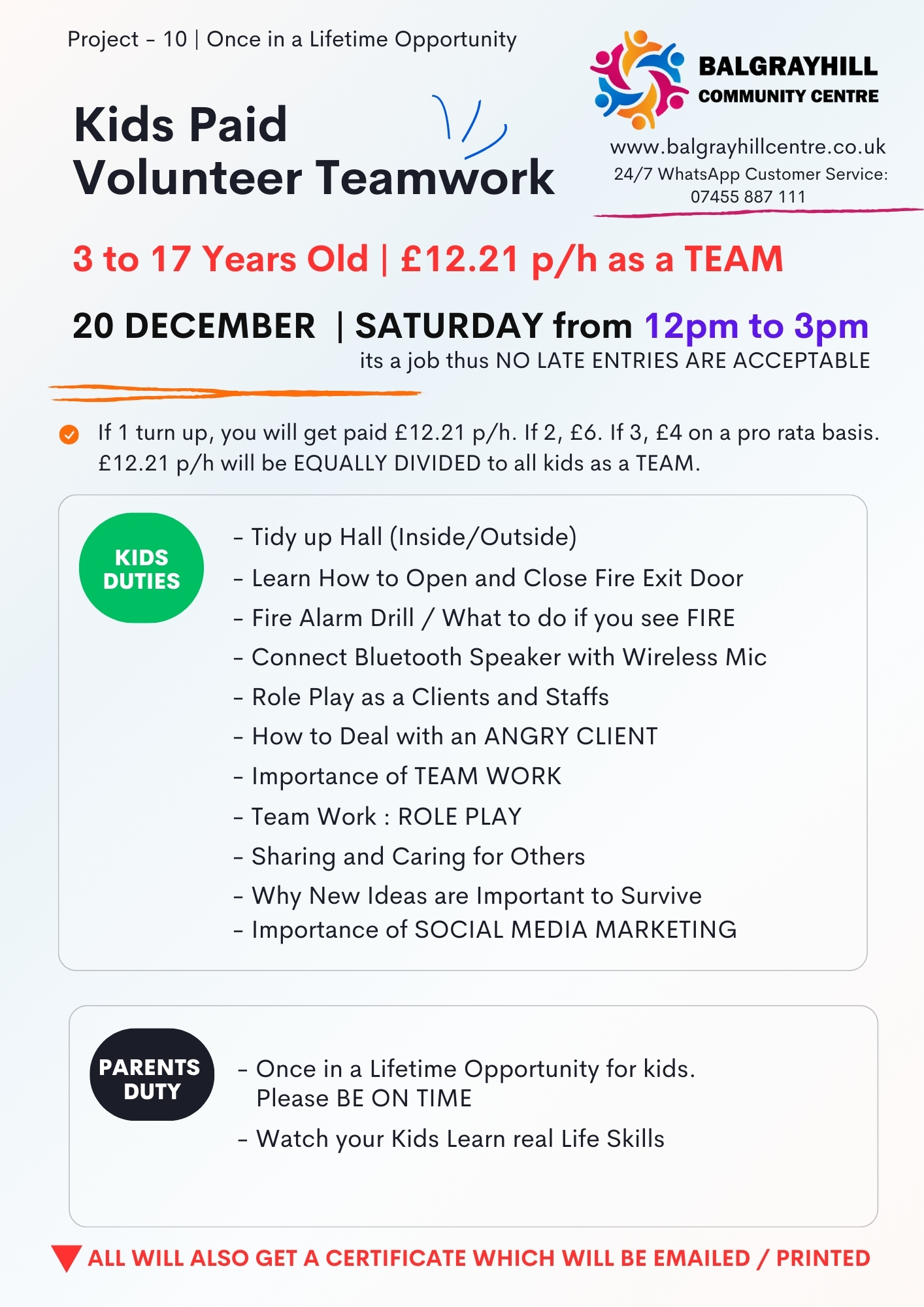 Project - 10 | Once in a Lifetime Opportunity

Kids Paid
Volunteer Teamwork

BALGRAYHILL
COMMUNITY CENTRE

www.balgrayhillcentre.co.uk
24/7 WhatsApp Customer Service:
07455 887 111

3 to 17 Years Old | £12.21 p/h as a TEAM

20 DECEMBER | SATURDAY from 12pm to 3pm
its a job thus NO LATE ENTRIES ARE ACCEPTABLE

If 1 turn up, you will get paid £12.21 p/h. If 2, £6. If 3, £4 on a pro rata basis. £12.21 p/h will be EQUALLY DIVIDED to all kids as a TEAM.

KIDS
DUTIES

- Tidy up Hall (Inside/Outside)
- Learn How to Open and Close Fire Exit Door
- Fire Alarm Drill / What to do if you see FIRE
- Connect Bluetooth Speaker with Wireless Mic
- Role Play as a Clients and Staffs
- How to Deal with an ANGRY CLIENT
- Importance of TEAM WORK
- Team Work : ROLE PLAY
- Sharing and Caring for Others
- Why New Ideas are Important to Survive
- Importance of SOCIAL MEDIA MARKETING

PARENTS
DUTY

- Once in a Lifetime Opportunity for kids. Please BE ON TIME
- Watch your Kids Learn real Life Skills

ALL WILL ALSO GET A CERTIFICATE WHICH WILL BE EMAILED / PRINTED